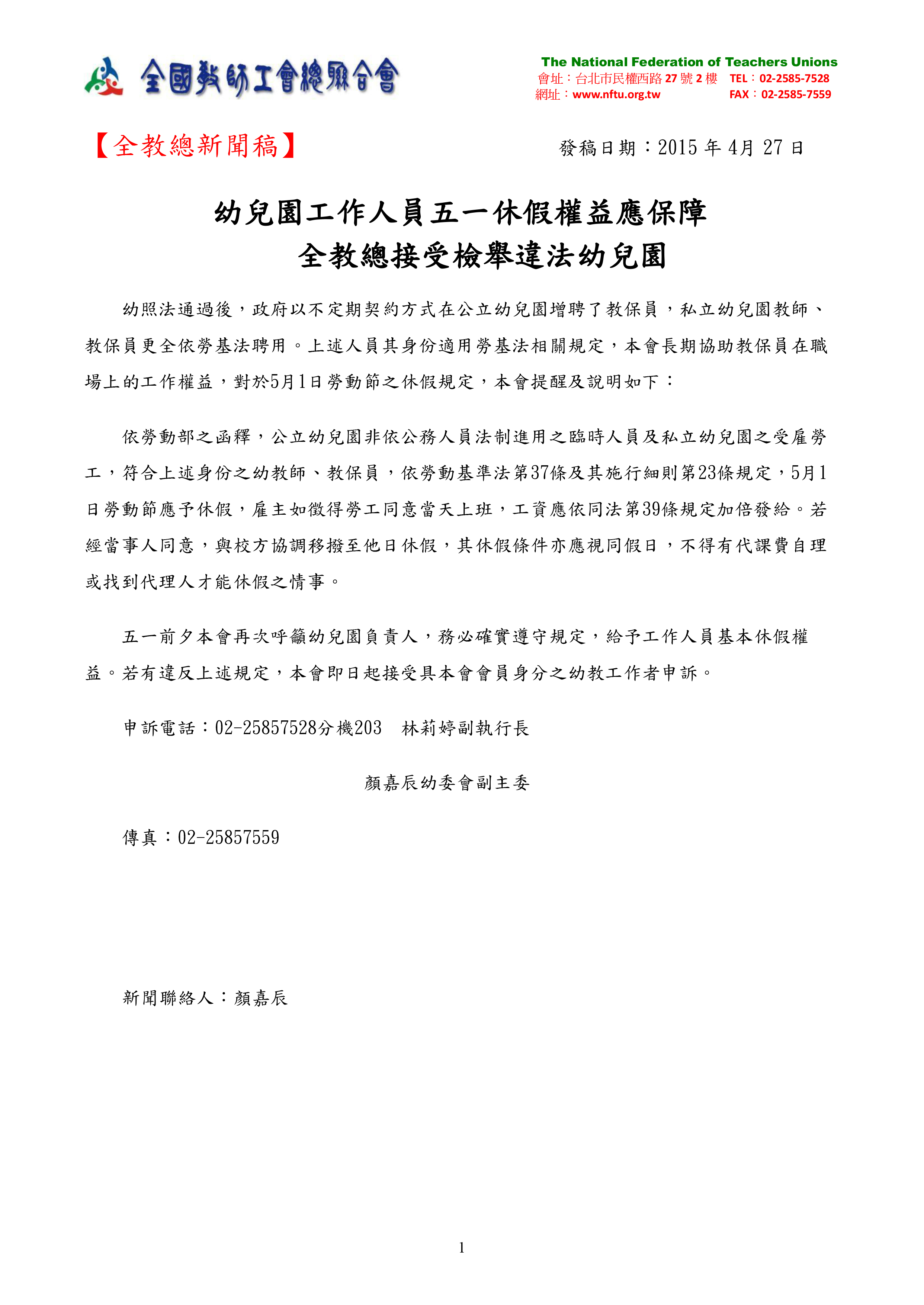 全國教師工會總聯合會

The National Federation of Teachers Unions
會址：台北市民權西路 27 號 2 樓 TEL：02-2585-7528
網址：www.nftu.org.tw FAX：02-2585-7559

【全教總新聞稿】

發稿日期：2015 年 4月 27 日

幼兒園工作人員五一休假權益應保障
全教總接受檢舉違法幼兒園

幼照法通過後，政府以不定期契約方式在公立幼兒園增聘了教保員，私立幼兒園教師、教保員更全依勞基法聘用。上述人員其身份適用勞基法相關規定，本會長期協助教保員在職場上的工作權益，對於5月1日勞動節之休假規定，本會提醒及說明如下：

依勞動部之函釋，公立幼兒園非依公務人員法制進用之臨時人員及私立幼兒園之受雇勞工，符合上述身份之幼教師、教保員，依勞動基準法第37條及其施行細則第23條規定，5月1日勞動節應予休假，雇主如徵得勞工同意當天上班，工資應依同法第39條規定加倍發給。若經當事人同意，與校方協調移撥至他日休假，其休假條件亦應視同假日，不得有代課費自理或找到代理人才能休假之情事。

五一前夕本會再次呼籲幼兒園負責人，務必確實遵守規定，給予工作人員基本休假權益。若有違反上述規定，本會即日起接受具本會會員身分之幼教工作者申訴。

申訴電話：02-25857528分機203 林莉婷副執行長

顏嘉辰幼委會副主委

傳真：02-25857559

新聞聯絡人：顏嘉辰

1